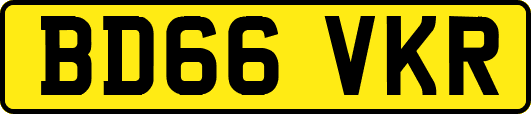 BD66 VKR